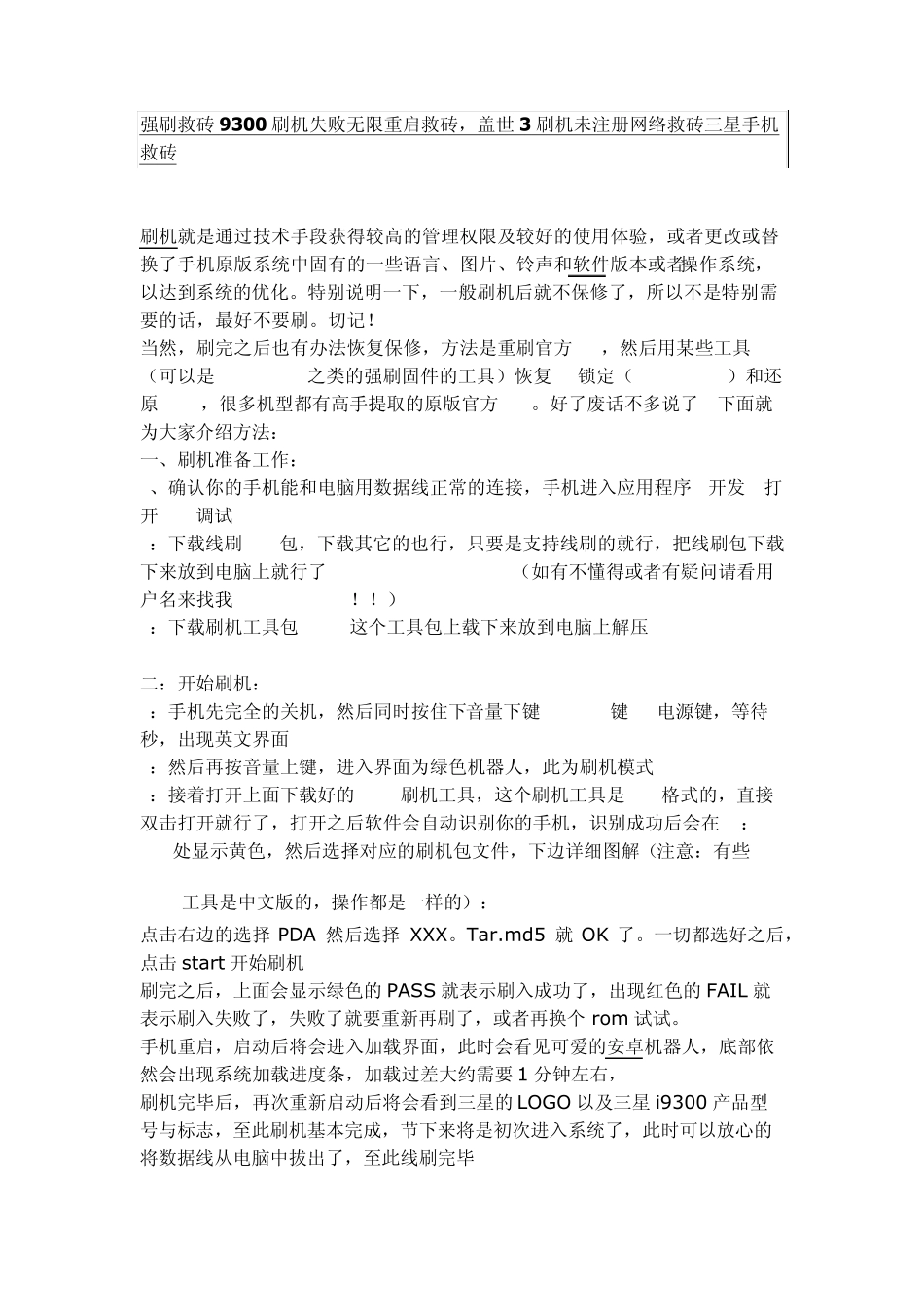 强刷救砖 9300 刷机失败无限重启救砖，盖世 3 刷机未注册网络救砖三星手机救砖

刷机就是通过技术手段获得较高的管理权限及较好的使用体验，或者更改或替换了手机原版系统中固有的一些语言、图片、铃声和软件版本或者操作系统，以达到系统的优化。特别说明一下，一般刷机后就不保修了，所以不是特别需要的话，最好不要刷。切记！
当然，刷完之后也有办法恢复保修，方法是重刷官方　，然后用某些工具（可以是　　之类的强刷固件的工具）恢复　锁定（　　）和还原　，很多机型都有高手提取的原版官方　。好了废话不多说了　下面就为大家介绍方法：
一、刷机准备工作：
、确认你的手机能和电脑用数据线正常的连接，手机进入应用程序　开发　打开　调试
：下载线刷　包，下载其它的也行，只要是支持线刷的就行，把线刷包下载下来放到电脑上就行了　　（如有不懂得或者有疑问请看用户名来找我　　！！）
：下载刷机工具包　这个工具包上载下来放到电脑上解压

二：开始刷机：
：手机先完全的关机，然后同时按住下音量下键　　键　电源键，等待　秒，出现英文界面
：然后再按音量上键，进入界面为绿色机器人，此为刷机模式
：接着打开上面下载好的　刷机工具，这个刷机工具是　格式的，直接双击打开就行了，打开之后软件会自动识别你的手机，识别成功后会在　：　处显示黄色，然后选择对应的刷机包文件，下边详细图解（注意：有些

工具是中文版的，操作都是一样的）：
点击右边的选择 PDA 然后选择 XXX。Tar.md5 就 OK 了。一切都选好之后，点击 start 开始刷机
刷完之后，上面会显示绿色的 PASS 就表示刷入成功了，出现红色的 FAIL 就表示刷入失败了，失败了就要重新再刷了，或者再换个 rom 试试。
手机重启，启动后将会进入加载界面，此时会看见可爱的安卓机器人，底部依然会出现系统加载进度条，加载过差大约需要 1 分钟左右，
刷机完毕后，再次重新启动后将会看到三星的 LOGO 以及三星 i9300 产品型号与标志，至此刷机基本完成，节下来将是初次进入系统了，此时可以放心的将数据线从电脑中拔出了，至此线刷完毕